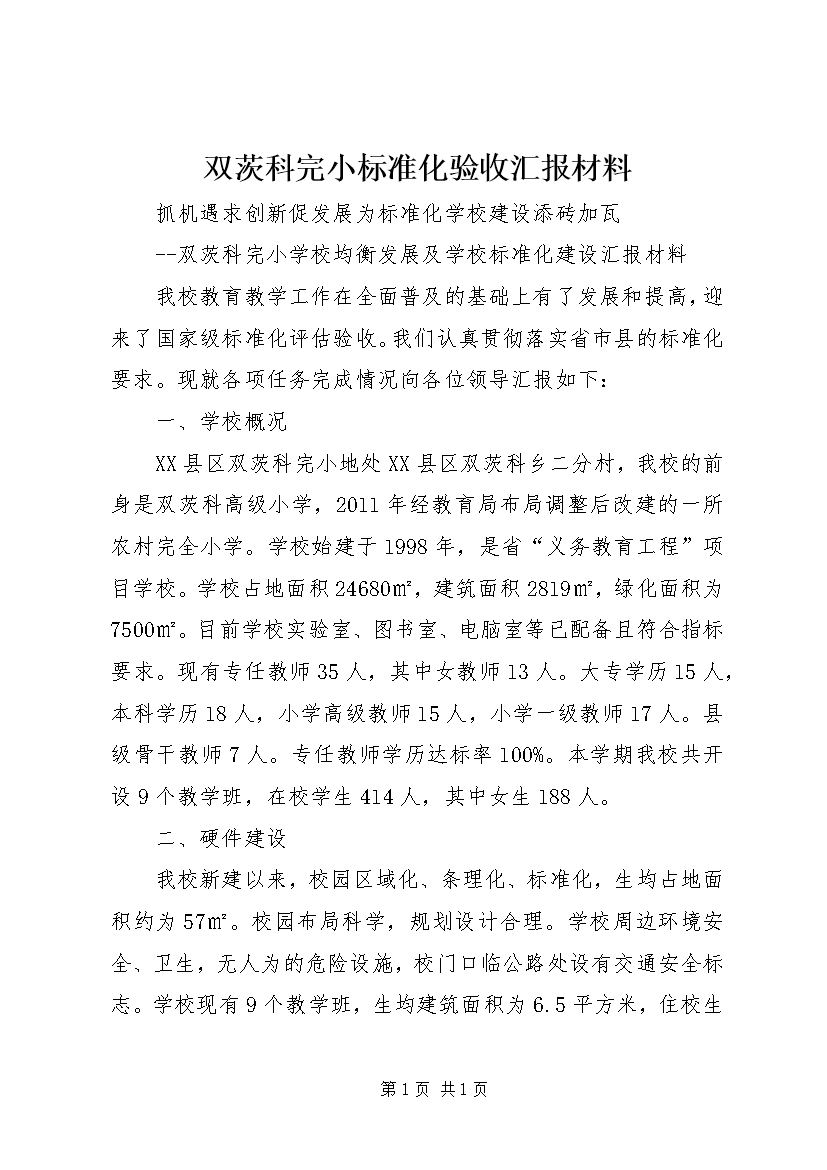 双茨科完小标准化验收汇报材料

抓机遇求创新促发展为标准化学校建设添砖加瓦

--双茨科完小学校均衡发展及学校标准化建设汇报材料

我校教育教学工作在全面普及的基础上有了发展和提高，迎来了国家级标准化评估验收。我们认真贯彻落实省市县的标准化要求。现就各项任务完成情况向各位领导汇报如下：

一、学校概况

XX县区双茨科完小地处XX县区双茨科乡二分村，我校的前身是双茨科高级小学，2011年经教育局布局调整后改建的一所农村完全小学。学校始建于1998年，是省“义务教育工程”项目学校。学校占地面积24680㎡，建筑面积2819㎡，绿化面积为7500㎡。目前学校实验室、图书室、电脑室等已配备且符合指标要求。现有专任教师35人，其中女教师13人。大专学历15人，本科学历18人，小学高级教师15人，小学一级教师17人。县级骨干教师7人。专任教师学历达标率100%。本学期我校共开设9个教学班，在校学生414人，其中女生188人。

二、硬件建设

我校新建以来，校园区域化、条理化、标准化，生均占地面积约为57㎡。校园布局科学，规划设计合理。学校周边环境安全、卫生，无人为的危险设施，校门口临公路处设有交通安全标志。学校现有9个教学班，生均建筑面积为6.5平方米，住校生

第1页 共1页